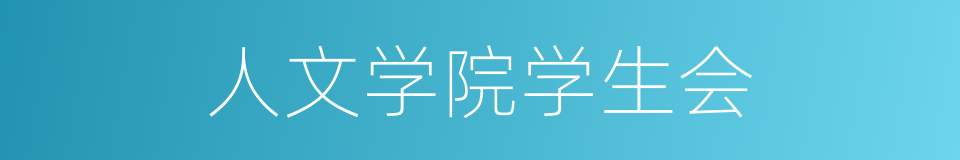 人文学院学生会